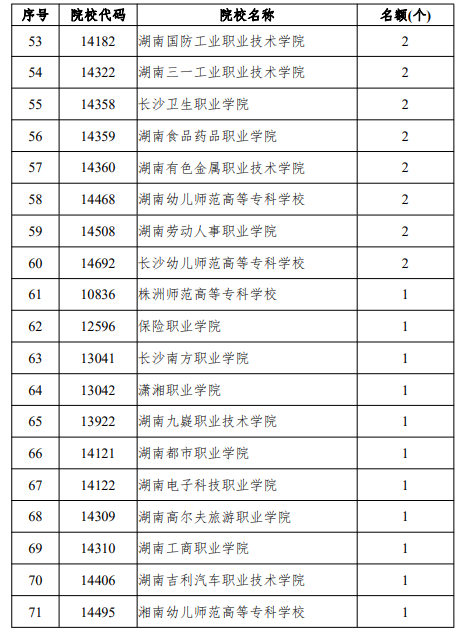 | 序号 | 院校代码 | 院校名称 | 名额(个) |
|---|---|---|---|
| 53 | 14182 | 湖南国防工业职业技术学院 | 2 |
| 54 | 14322 | 湖南三一工业职业技术学院 | 2 |
| 55 | 14358 | 长沙卫生职业学院 | 2 |
| 56 | 14359 | 湖南食品药品职业学院 | 2 |
| 57 | 14360 | 湖南有色金属职业技术学院 | 2 |
| 58 | 14468 | 湖南幼儿师范高等专科学校 | 2 |
| 59 | 14508 | 湖南劳动人事职业学院 | 2 |
| 60 | 14692 | 长沙幼儿师范高等专科学校 | 2 |
| 61 | 10836 | 株洲师范高等专科学校 | 1 |
| 62 | 12596 | 保险职业学院 | 1 |
| 63 | 13041 | 长沙南方职业学院 | 1 |
| 64 | 13042 | 潇湘职业学院 | 1 |
| 65 | 13922 | 湖南九嶷职业技术学院 | 1 |
| 66 | 14121 | 湖南都市职业学院 | 1 |
| 67 | 14122 | 湖南电子科技职业学院 | 1 |
| 68 | 14309 | 湖南高尔夫旅游职业学院 | 1 |
| 69 | 14310 | 湖南工商职业学院 | 1 |
| 70 | 14406 | 湖南吉利汽车职业技术学院 | 1 |
| 71 | 14495 | 湘南幼儿师范高等专科学校 | 1 |